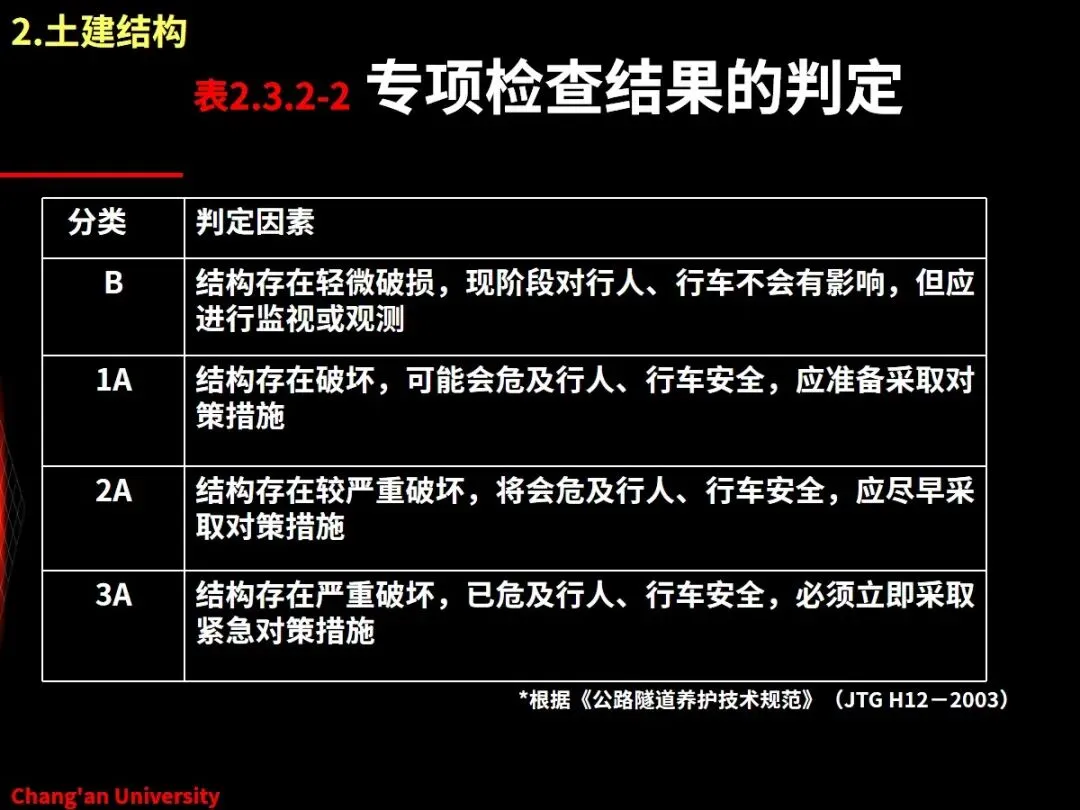 2.土建结构

表2.3.2-2 专项检查结果的判定

| 分类 | 判定因素 |
|---|---|
| B | 结构存在轻微破损，现阶段对行人、行车不会有影响，但应进行监视或观测 |
| 1A | 结构存在破坏，可能会危及行人、行车安全，应准备采取对策措施 |
| 2A | 结构存在较严重破坏，将会危及行人、行车安全，应尽早采取对策措施 |
| 3A | 结构存在严重破坏，已危及行人、行车安全，必须立即采取紧急对策措施 |

*根据《公路隧道养护技术规范》（JTG H12－2003）

Chang'an University